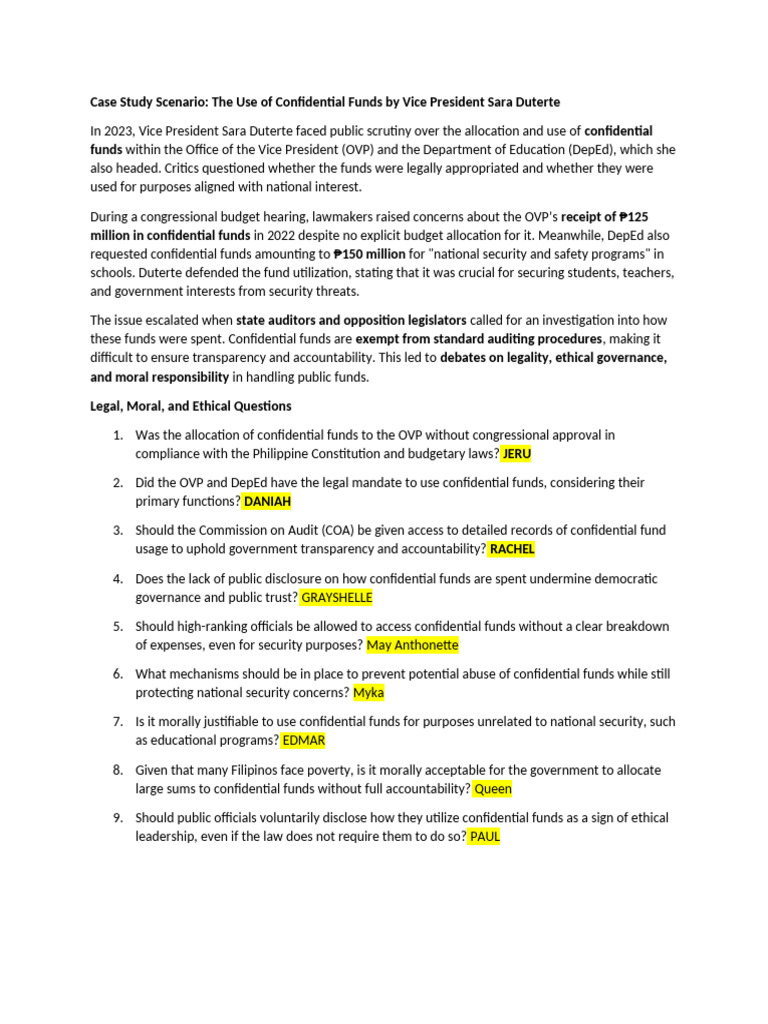 Case Study Scenario: The Use of Confidential Funds by Vice President Sara Duterte

In 2023, Vice President Sara Duterte faced public scrutiny over the allocation and use of confidential funds within the Office of the Vice President (OVP) and the Department of Education (DepEd), which she also headed. Critics questioned whether the funds were legally appropriated and whether they were used for purposes aligned with national interest.

During a congressional budget hearing, lawmakers raised concerns about the OVP's receipt of ₱125 million in confidential funds in 2022 despite no explicit budget allocation for it. Meanwhile, DepEd also requested confidential funds amounting to ₱150 million for "national security and safety programs" in schools. Duterte defended the fund utilization, stating that it was crucial for securing students, teachers, and government interests from security threats.

The issue escalated when state auditors and opposition legislators called for an investigation into how these funds were spent. Confidential funds are exempt from standard auditing procedures, making it difficult to ensure transparency and accountability. This led to debates on legality, ethical governance, and moral responsibility in handling public funds.

Legal, Moral, and Ethical Questions

1. Was the allocation of confidential funds to the OVP without congressional approval in compliance with the Philippine Constitution and budgetary laws? JERU

2. Did the OVP and DepEd have the legal mandate to use confidential funds, considering their primary functions? DANIAH

3. Should the Commission on Audit (COA) be given access to detailed records of confidential fund usage to uphold government transparency and accountability? RACHEL

4. Does the lack of public disclosure on how confidential funds are spent undermine democratic governance and public trust? GRAYSHELLE

5. Should high-ranking officials be allowed to access confidential funds without a clear breakdown of expenses, even for security purposes? May Anthonette

6. What mechanisms should be in place to prevent potential abuse of confidential funds while still protecting national security concerns? Myka

7. Is it morally justifiable to use confidential funds for purposes unrelated to national security, such as educational programs? EDMAR

8. Given that many Filipinos face poverty, is it morally acceptable for the government to allocate large sums to confidential funds without full accountability? Queen

9. Should public officials voluntarily disclose how they utilize confidential funds as a sign of ethical leadership, even if the law does not require them to do so? PAUL